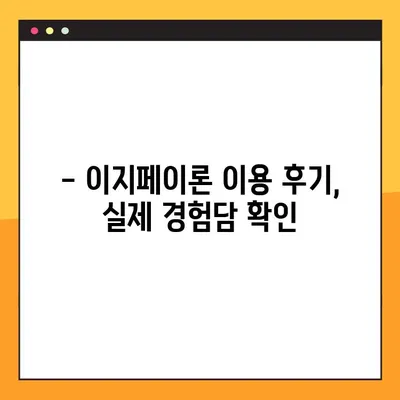 – 이지페이론 이용 후기, 실제 경험담 확인